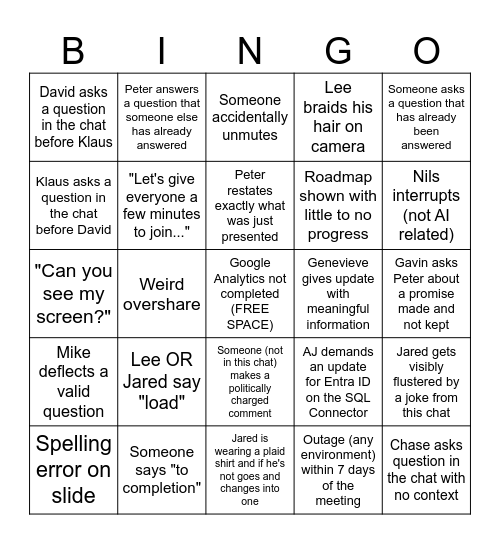 | B | I | N | G | O |
|---|---|---|---|---|
| David asks a question in the chat before Klaus | Peter answers a question that someone else has already answered | Someone accidentally unmutes | Lee braids his hair on camera | Someone asks a question that has already been answered |
| Klaus asks a question in the chat before David | "Let's give everyone a few minutes to join..." | Peter restates exactly what was just presented | Roadmap shown with little to no progress | Nils interrupts (not AI related) |
| "Can you see my screen?" | Weird overshare | Google Analytics not completed (FREE SPACE) | Genevieve gives update with meaningful information | Gavin asks Peter about a promise made and not kept |
| Mike deflects a valid question | Lee OR Jared say "load" | Someone (not in this chat) makes a politically charged comment | AJ demands an update for Entra ID on the SQL Connector | Jared gets visibly flustered by a joke from this chat |
| Spelling error on slide | Someone says "to completion" | Jared is wearing a plaid shirt and if he's not goes and changes into one | Outage (any environment) within 7 days of the meeting | Chase asks question in the chat with no context |